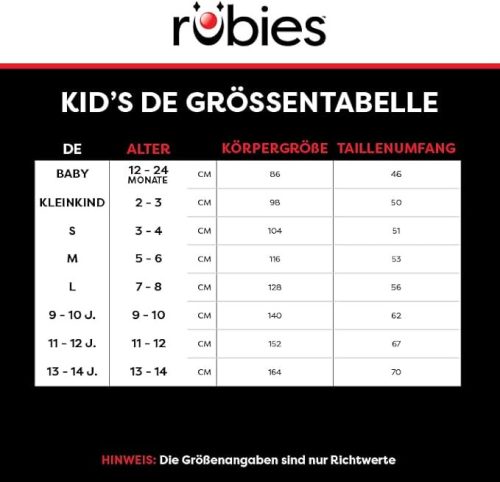 rubies

KID'S DE GRÖSSENTABELLE

| DE | ALTER | | KÖRPERGRÖßE | TAILLENUMFANG |
|---|---|---|---|---|
| BABY | 12 - 24 MONATE | CM | 86 | 46 |
| KLEINKIND | 2 - 3 | CM | 98 | 50 |
| S | 3 - 4 | CM | 104 | 51 |
| M | 5 - 6 | CM | 116 | 53 |
| L | 7 - 8 | CM | 128 | 56 |
| 9 - 10 J. | 9 - 10 | CM | 140 | 62 |
| 11 - 12 J. | 11 - 12 | CM | 152 | 67 |
| 13 - 14 J. | 13 - 14 | CM | 164 | 70 |

HINWEIS: Die Größenangaben sind nur Richtwerte